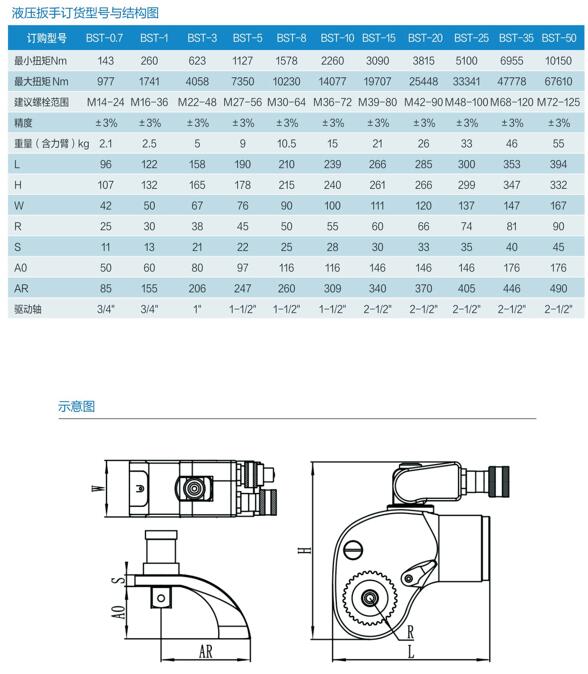 液压扳手订货型号与结构图

| 订购型号 | BST-0.7 | BST-1 | BST-3 | BST-5 | BST-8 | BST-10 | BST-15 | BST-20 | BST-25 | BST-35 | BST-50 |
|---|---|---|---|---|---|---|---|---|---|---|---|
| 最小扭矩Nm | 143 | 260 | 623 | 1127 | 1578 | 2260 | 3090 | 3815 | 5100 | 6955 | 10150 |
| 最大扭矩Nm | 977 | 1741 | 4058 | 7350 | 10230 | 14077 | 19707 | 25448 | 33341 | 47778 | 67610 |
| 建议螺栓范围 | M14-24 | M16-36 | M22-48 | M27-56 | M30-64 | M36-72 | M39-80 | M42-90 | M48-100 | M68-120 | M72-125 |
| 精度 | ±3% | ±3% | ±3% | ±3% | ±3% | ±3% | ±3% | ±3% | ±3% | ±3% | ±3% |
| 重量（含力臂）kg | 2.1 | 2.5 | 5 | 9 | 10.5 | 15 | 21 | 26 | 33 | 46 | 55 |
| L | 96 | 122 | 158 | 190 | 210 | 239 | 266 | 285 | 300 | 353 | 394 |
| H | 107 | 132 | 165 | 178 | 215 | 240 | 261 | 266 | 299 | 347 | 332 |
| W | 42 | 50 | 67 | 76 | 90 | 100 | 111 | 120 | 137 | 147 | 167 |
| R | 25 | 30 | 38 | 45 | 50 | 55 | 60 | 66 | 74 | 81 | 90 |
| S | 11 | 13 | 21 | 22 | 25 | 28 | 30 | 33 | 35 | 40 | 45 |
| A0 | 50 | 60 | 80 | 97 | 116 | 116 | 146 | 146 | 146 | 176 | 176 |
| AR | 85 | 155 | 206 | 247 | 260 | 309 | 340 | 370 | 405 | 446 | 490 |
| 驱动轴 | 3/4" | 3/4" | 1" | 1-1/2" | 1-1/2" | 1-1/2" | 2-1/2" | 2-1/2" | 2-1/2" | 2-1/2" | 2-1/2" |

示意图

W
S
A0
AR
H
R
L